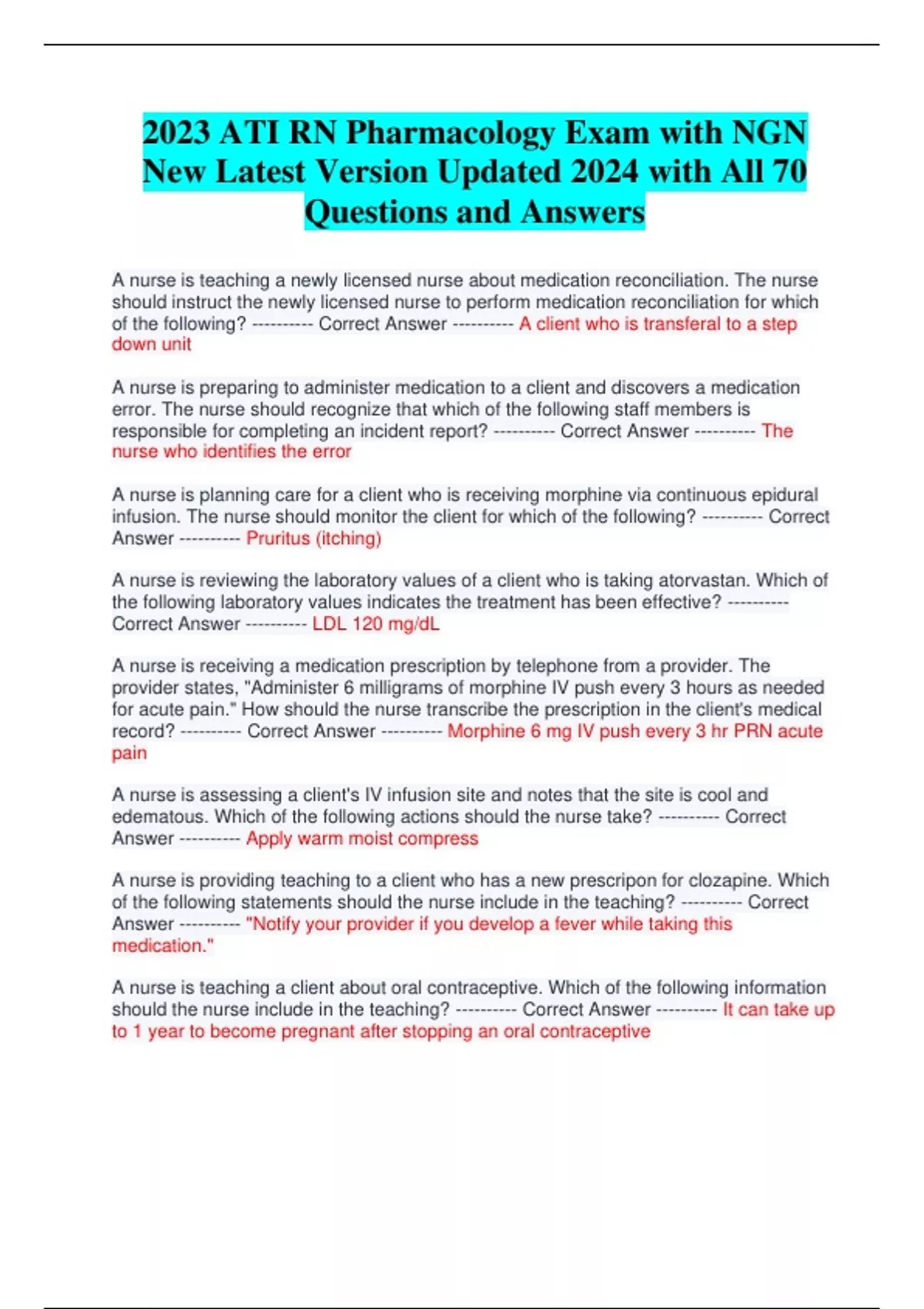 2023 ATI RN Pharmacology Exam with NGN New Latest Version Updated 2024 with All 70 Questions and Answers

A nurse is teaching a newly licensed nurse about medication reconciliation. The nurse should instruct the newly licensed nurse to perform medication reconciliation for which of the following? ---------- Correct Answer ---------- A client who is transferal to a step down unit

A nurse is preparing to administer medication to a client and discovers a medication error. The nurse should recognize that which of the following staff members is responsible for completing an incident report? ---------- Correct Answer ---------- The nurse who identifies the error

A nurse is planning care for a client who is receiving morphine via continuous epidural infusion. The nurse should monitor the client for which of the following? ---------- Correct Answer ---------- Pruritus (itching)

A nurse is reviewing the laboratory values of a client who is taking atorvastan. Which of the following laboratory values indicates the treatment has been effective? ---------- Correct Answer ---------- LDL 120 mg/dL

A nurse is receiving a medication prescription by telephone from a provider. The provider states, "Administer 6 milligrams of morphine IV push every 3 hours as needed for acute pain." How should the nurse transcribe the prescription in the client's medical record? ---------- Correct Answer ---------- Morphine 6 mg IV push every 3 hr PRN acute pain

A nurse is assessing a client's IV infusion site and notes that the site is cool and edematous. Which of the following actions should the nurse take? ---------- Correct Answer ---------- Apply warm moist compress

A nurse is providing teaching to a client who has a new prescripon for clozapine. Which of the following statements should the nurse include in the teaching? ---------- Correct Answer ---------- "Notify your provider if you develop a fever while taking this medication."

A nurse is teaching a client about oral contraceptive. Which of the following information should the nurse include in the teaching? ---------- Correct Answer ---------- It can take up to 1 year to become pregnant after stopping an oral contraceptive